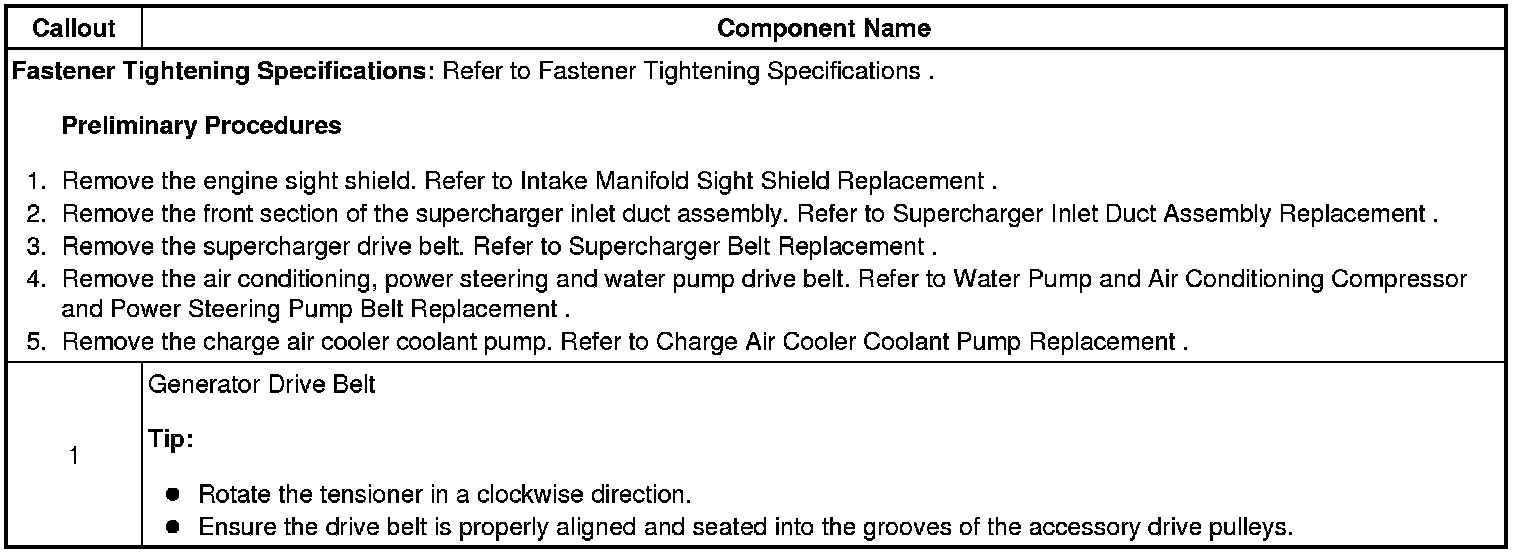 | Callout | Component Name |
|---|---|
| Fastener Tightening Specifications: Refer to Fastener Tightening Specifications . Preliminary Procedures 1. Remove the engine sight shield. Refer to Intake Manifold Sight Shield Replacement . 2. Remove the front section of the supercharger inlet duct assembly. Refer to Supercharger Inlet Duct Assembly Replacement . 3. Remove the supercharger drive belt. Refer to Supercharger Belt Replacement . 4. Remove the air conditioning, power steering and water pump drive belt. Refer to Water Pump and Air Conditioning Compressor and Power Steering Pump Belt Replacement . 5. Remove the charge air cooler coolant pump. Refer to Charge Air Cooler Coolant Pump Replacement . | |
| 1 | Generator Drive Belt Tip: • Rotate the tensioner in a clockwise direction. • Ensure the drive belt is properly aligned and seated into the grooves of the accessory drive pulleys. |